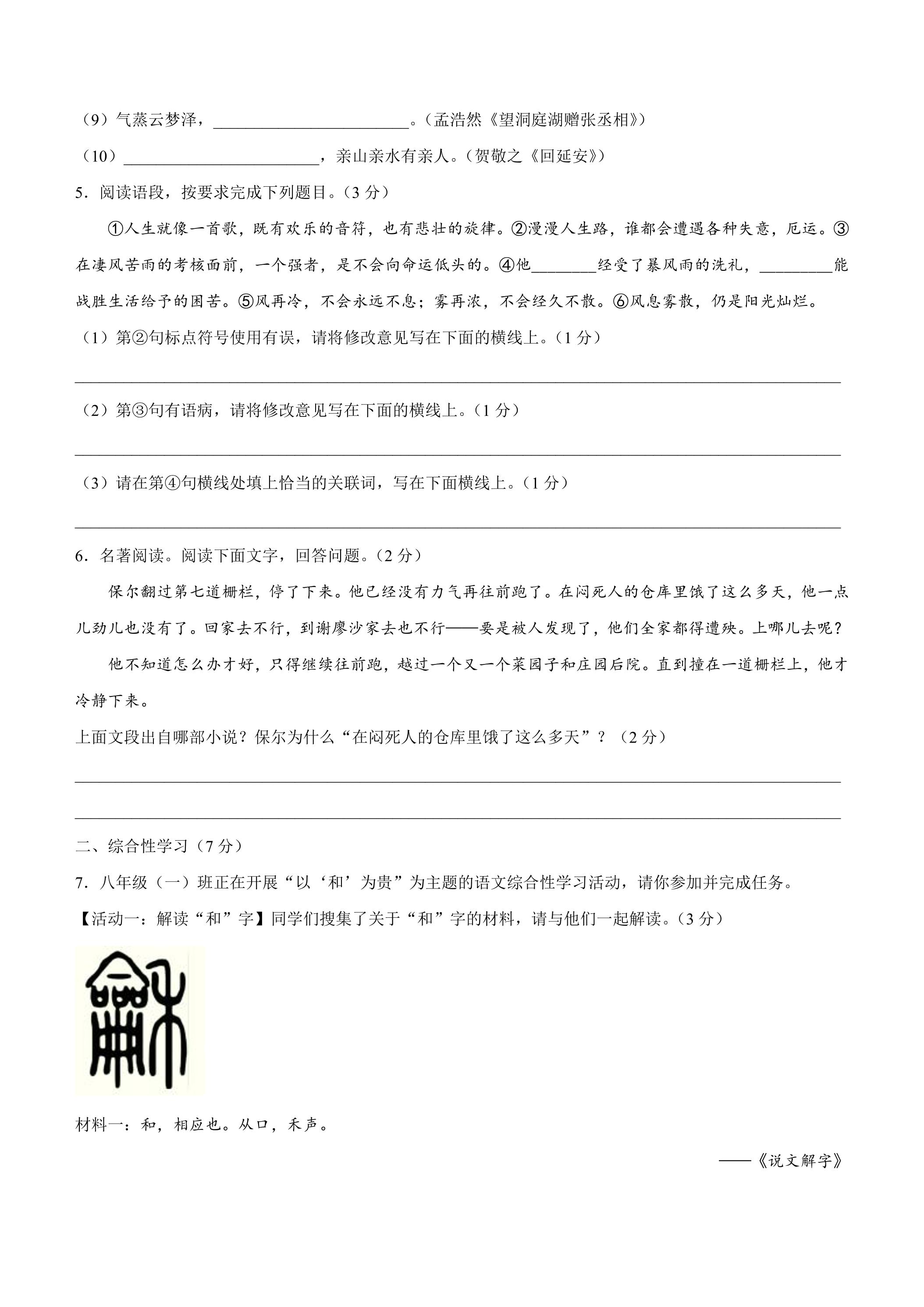 （9）气蒸云梦泽，____。（孟浩然《望洞庭湖赠张丞相》）

（10）____，亲山亲水有亲人。（贺敬之《回延安》）

5．阅读语段，按要求完成下列题目。（3分）

①人生就像一首歌，既有欢乐的音符，也有悲壮的旋律。②漫漫人生路，谁都会遭遇各种失意，厄运。③在凄风苦雨的考核面前，一个强者，是不会向命运低头的。④他____经受了暴风雨的洗礼，____能战胜生活给予的困苦。⑤风再冷，不会永远不息；雾再浓，不会经久不散。⑥风息雾散，仍是阳光灿烂。

（1）第②句标点符号使用有误，请将修改意见写在下面的横线上。（1分）

____

（2）第③句有语病，请将修改意见写在下面的横线上。（1分）

____

（3）请在第④句横线处填上恰当的关联词，写在下面横线上。（1分）

____

6．名著阅读。阅读下面文字，回答问题。（2分）

保尔翻过第七道栅栏，停了下来。他已经没有力气再往前跑了。在闷死人的仓库里饿了这么多天，他一点儿劲儿也没有了。回家去不行，到谢廖沙家去也不行——要是被人发现了，他们全家都得遭殃。上哪儿去呢？

他不知道怎么办才好，只得继续往前跑，越过一个又一个菜园子和庄园后院。直到撞在一道栅栏上，他才冷静下来。

上面文段出自哪部小说？保尔为什么“在闷死人的仓库里饿了这么多天”？（2分）

____

____

二、综合性学习（7分）

7．八年级（一）班正在开展“以‘和’为贵”为主题的语文综合性学习活动，请你参加并完成任务。

【活动一：解读“和”字】同学们搜集了关于“和”字的材料，请与他们一起解读。（3分）

材料一：和，相应也。从口，禾声。

——《说文解字》